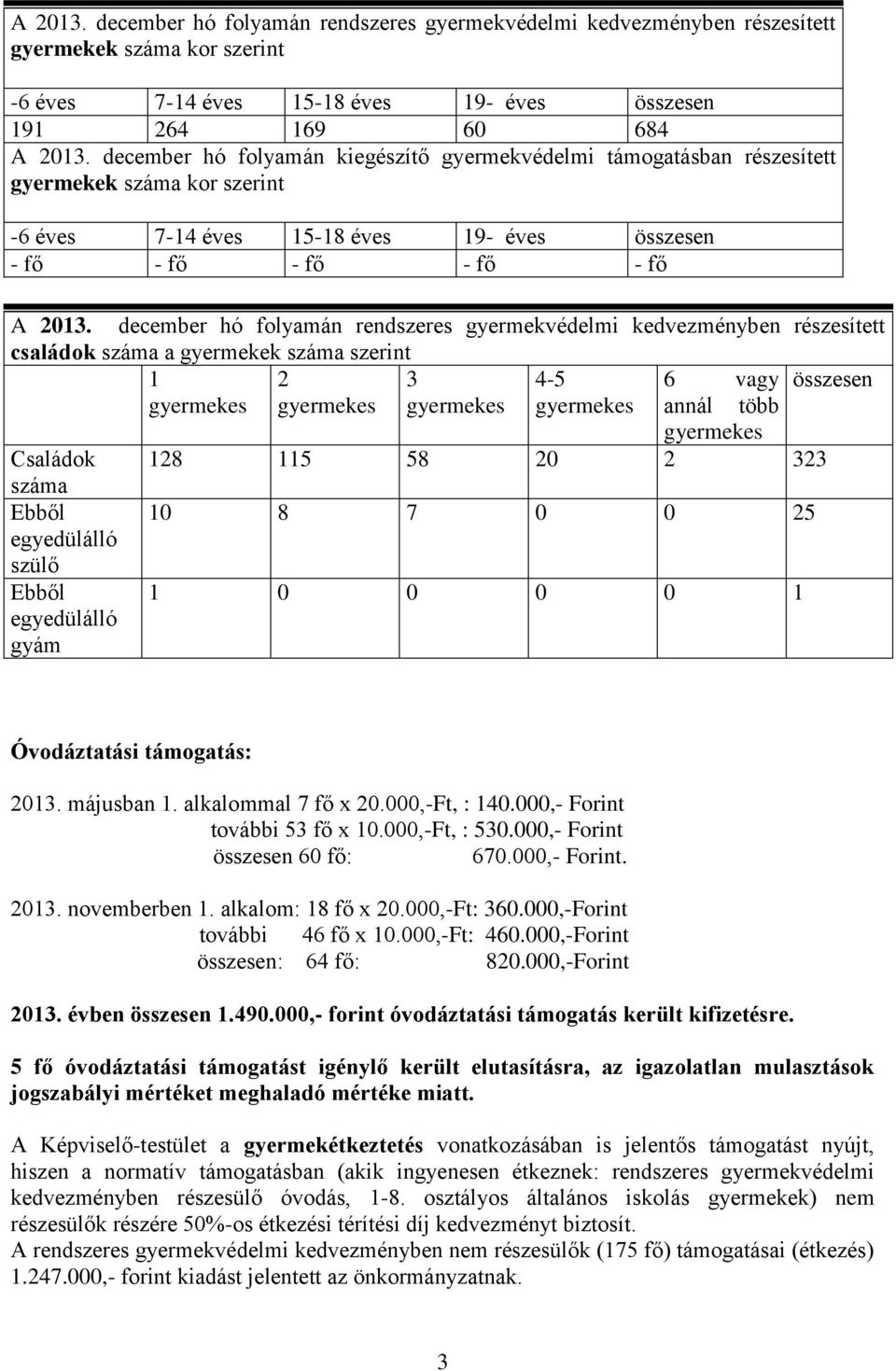 A 2013. december hó folyamán rendszeres gyermekvédelmi kedvezményben részesített gyermekek száma kor szerint

| -6 éves | 7-14 éves | 15-18 éves | 19- éves | összesen |
|---|---|---|---|---|
| 191 | 264 | 169 | 60 | 684 |

A 2013. december hó folyamán kiegészítő gyermekvédelmi támogatásban részesített gyermekek száma kor szerint

| -6 éves | 7-14 éves | 15-18 éves | 19- éves | összesen |
|---|---|---|---|---|
| - fő | - fő | - fő | - fő | - fő |

A 2013. december hó folyamán rendszeres gyermekvédelmi kedvezményben részesített családok száma a gyermekek száma szerint

| | 1 gyermekes | 2 gyermekes | 3 gyermekes | 4-5 gyermekes | 6 vagy annál több gyermekes | összesen |
|---|---|---|---|---|---|---|
| Családok száma | 128 | 115 | 58 | 20 | 2 | 323 |
| Ebből egyedülálló szülő | 10 | 8 | 7 | 0 | 0 | 25 |
| Ebből egyedülálló gyám | 1 | 0 | 0 | 0 | 0 | 1 |

Óvodáztatási támogatás:

2013. májusban 1. alkalommal 7 fő x 20.000,-Ft, : 140.000,- Forint
további 53 fő x 10.000,-Ft, : 530.000,- Forint
összesen 60 fő: 670.000,- Forint.

2013. novemberben 1. alkalom: 18 fő x 20.000,-Ft: 360.000,-Forint
további 46 fő x 10.000,-Ft: 460.000,-Forint
összesen: 64 fő: 820.000,-Forint

2013. évben összesen 1.490.000,- forint óvodáztatási támogatás került kifizetésre.

5 fő óvodáztatási támogatást igénylő került elutasításra, az igazolatlan mulasztások jogszabályi mértéket meghaladó mértéke miatt.

A Képviselő-testület a gyermekétkeztetés vonatkozásában is jelentős támogatást nyújt, hiszen a normatív támogatásban (akik ingyenesen étkeznek: rendszeres gyermekvédelmi kedvezményben részesülő óvodás, 1-8. osztályos általános iskolás gyermekek) nem részesülők részére 50%-os étkezési térítési díj kedvezményt biztosít.
A rendszeres gyermekvédelmi kedvezményben nem részesülők (175 fő) támogatásai (étkezés) 1.247.000,- forint kiadást jelentett az önkormányzatnak.

3